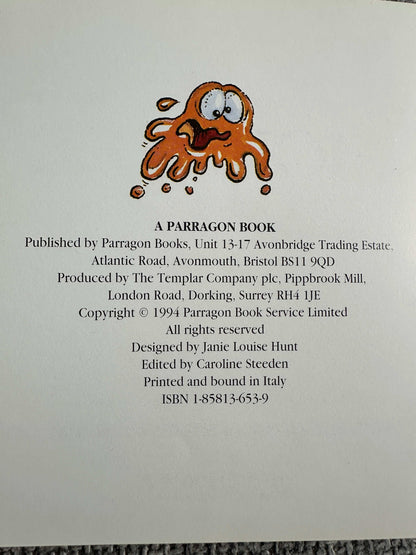 A PARRAGON BOOK

Published by Parragon Books, Unit 13-17 Avonbridge Trading Estate, Atlantic Road, Avonmouth, Bristol BS11 9QD
Produced by The Templar Company plc, Pippbrook Mill, London Road, Dorking, Surrey RH4 1JE
Copyright © 1994 Parragon Book Service Limited
All rights reserved
Designed by Janie Louise Hunt
Edited by Caroline Steeden
Printed and bound in Italy
ISBN 1-85813-653-9